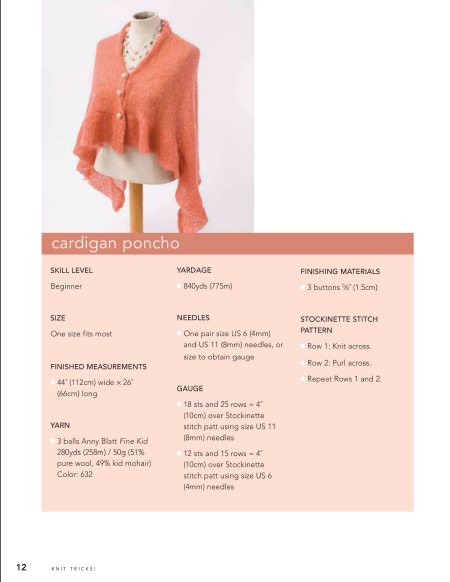 cardigan poncho

SKILL LEVEL

Beginner

SIZE

One size fits most

FINISHED MEASUREMENTS

44″ (112cm) wide × 26″ (66cm) long

YARN

3 balls Anny Blatt Fine Kid 280yds (258m) / 50g (51% pure wool, 49% kid mohair) Color: 632

YARDAGE

840yds (775m)

NEEDLES

One pair size US 6 (4mm) and US 11 (8mm) needles, or size to obtain gauge

GAUGE

18 sts and 25 rows = 4″ (10cm) over Stockinette stitch patt using size US 11 (8mm) needles

12 sts and 15 rows = 4″ (10cm) over Stockinette stitch patt using size US 6 (4mm) needles

FINISHING MATERIALS

3 buttons ⅝″ (1.5cm)

STOCKINETTE STITCH PATTERN

Row 1: Knit across.

Row 2: Purl across.

Repeat Rows 1 and 2.

12 KNIT TRICKS!